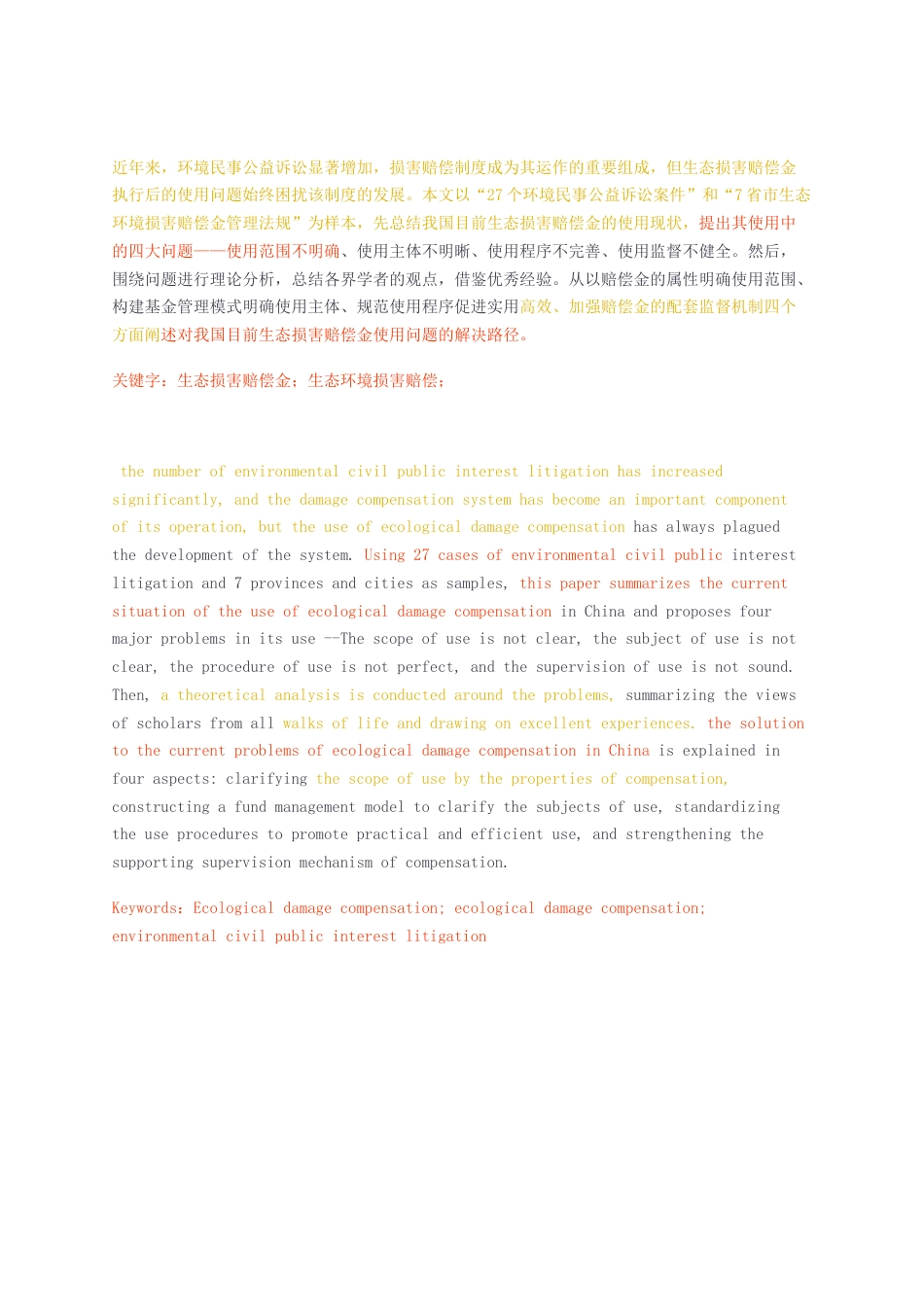 近年来，环境民事公益诉讼显著增加，损害赔偿制度成为其运作的重要组成，但生态损害赔偿金执行后的使用问题始终困扰该制度的发展。本文以“27个环境民事公益诉讼案件”和“7省市生态环境损害赔偿金管理法规”为样本，先总结我国目前生态损害赔偿金的使用现状，提出其使用中的四大问题——使用范围不明确、使用主体不明晰、使用程序不完善、使用监督不健全。然后，围绕问题进行理论分析，总结各界学者的观点，借鉴优秀经验。从以赔偿金的属性明确使用范围、构建基金管理模式明确使用主体、规范使用程序促进实用高效、加强赔偿金的配套监督机制四个方面阐述对我国目前生态损害赔偿金使用问题的解决路径。

关键字：生态损害赔偿金；生态环境损害赔偿；

the number of environmental civil public interest litigation has increased significantly, and the damage compensation system has become an important component of its operation, but the use of ecological damage compensation has always plagued the development of the system. Using 27 cases of environmental civil public interest litigation and 7 provinces and cities as samples, this paper summarizes the current situation of the use of ecological damage compensation in China and proposes four major problems in its use --The scope of use is not clear, the subject of use is not clear, the procedure of use is not perfect, and the supervision of use is not sound. Then, a theoretical analysis is conducted around the problems, summarizing the views of scholars from all walks of life and drawing on excellent experiences. the solution to the current problems of ecological damage compensation in China is explained in four aspects: clarifying the scope of use by the properties of compensation, constructing a fund management model to clarify the subjects of use, standardizing the use procedures to promote practical and efficient use, and strengthening the supporting supervision mechanism of compensation.

Keywords：Ecological damage compensation; ecological damage compensation; environmental civil public interest litigation